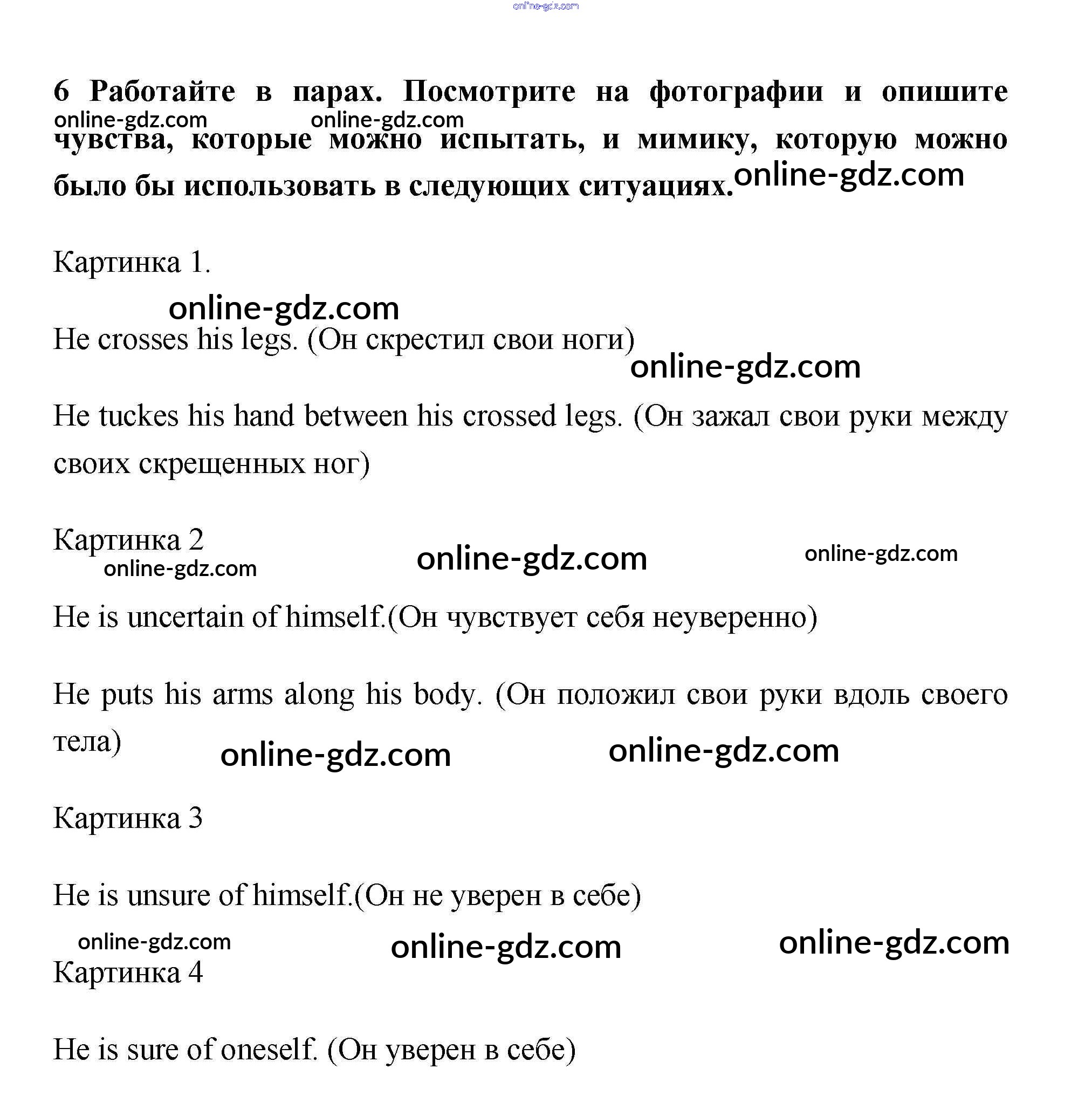 online-gdz.com

6 Работайте в парах. Посмотрите на фотографии и опишите чувства, которые можно испытать, и мимику, которую можно было бы использовать в следующих ситуациях.

online-gdz.com online-gdz.com online-gdz.com

Картинка 1.

online-gdz.com

He crosses his legs. (Он скрестил свои ноги)

online-gdz.com

He tuckes his hand between his crossed legs. (Он зажал свои руки между своих скрещенных ног)

Картинка 2

online-gdz.com online-gdz.com online-gdz.com

He is uncertain of himself.(Он чувствует себя неуверенно)

He puts his arms along his body. (Он положил свои руки вдоль своего тела)

online-gdz.com online-gdz.com

Картинка 3

He is unsure of himself.(Он не уверен в себе)

online-gdz.com online-gdz.com online-gdz.com

Картинка 4

He is sure of oneself. (Он уверен в себе)